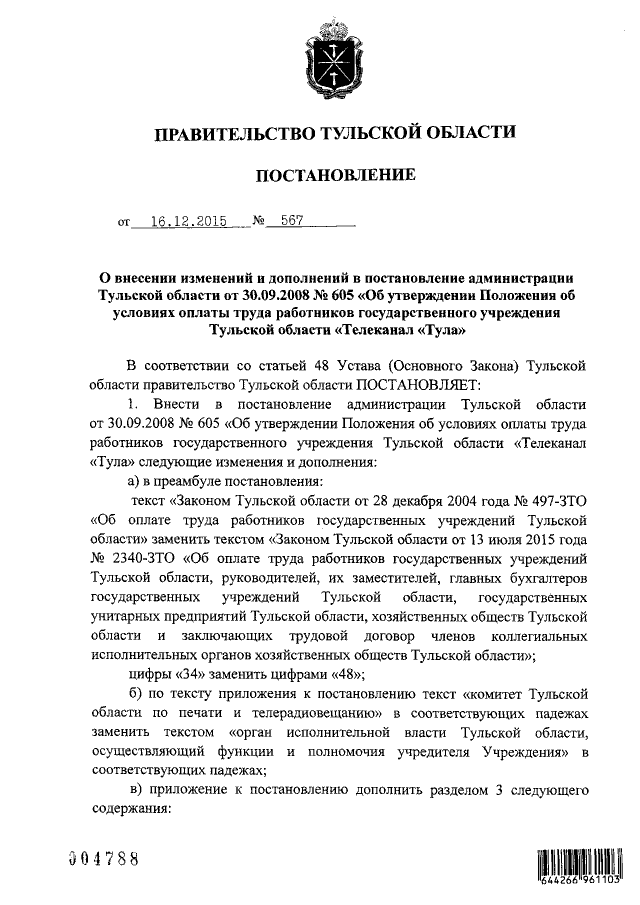 ПРАВИТЕЛЬСТВО ТУЛЬСКОЙ ОБЛАСТИ

ПОСТАНОВЛЕНИЕ

от 16.12.2015 № 567

О внесении изменений и дополнений в постановление администрации Тульской области от 30.09.2008 № 605 «Об утверждении Положения об условиях оплаты труда работников государственного учреждения Тульской области «Телеканал «Тула»

В соответствии со статьей 48 Устава (Основного Закона) Тульской области правительство Тульской области ПОСТАНОВЛЯЕТ:

1. Внести в постановление администрации Тульской области от 30.09.2008 № 605 «Об утверждении Положения об условиях оплаты труда работников государственного учреждения Тульской области «Телеканал «Тула» следующие изменения и дополнения:

а) в преамбуле постановления:

текст «Законом Тульской области от 28 декабря 2004 года № 497-ЗТО «Об оплате труда работников государственных учреждений Тульской области» заменить текстом «Законом Тульской области от 13 июля 2015 года № 2340-ЗТО «Об оплате труда работников государственных учреждений Тульской области, руководителей, их заместителей, главных бухгалтеров государственных учреждений Тульской области, государственных унитарных предприятий Тульской области, хозяйственных обществ Тульской области и заключающих трудовой договор членов коллегиальных исполнительных органов хозяйственных обществ Тульской области»;

цифры «34» заменить цифрами «48»;

б) по тексту приложения к постановлению текст «комитет Тульской области по печати и телерадиовещанию» в соответствующих падежах заменить текстом «орган исполнительной власти Тульской области, осуществляющий функции и полномочия учредителя Учреждения» в соответствующих падежах;

в) приложение к постановлению дополнить разделом 3 следующего содержания:

004788

644266 961103